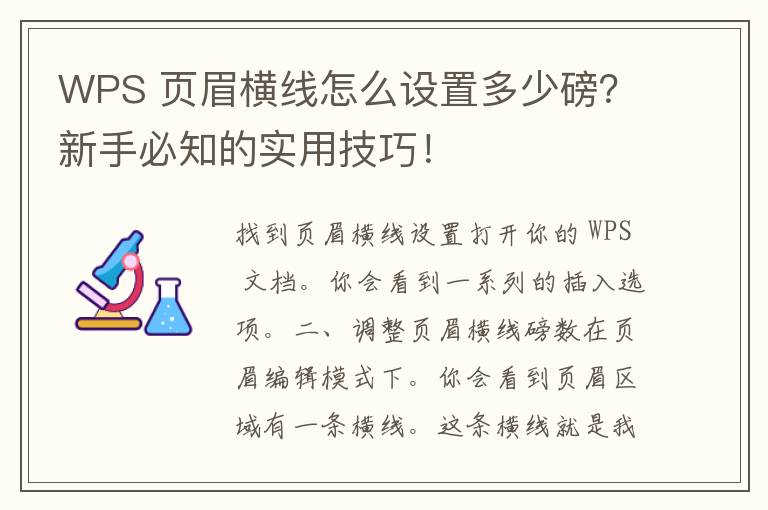 WPS 页眉横线怎么设置多少磅？新手必知的实用技巧！

找到页眉横线设置打开你的 WPS 文档。你会看到一系列的插入选项。二、调整页眉横线磅数在页眉编辑模式下。你会看到页眉区域有一条横线。这条横线就是我